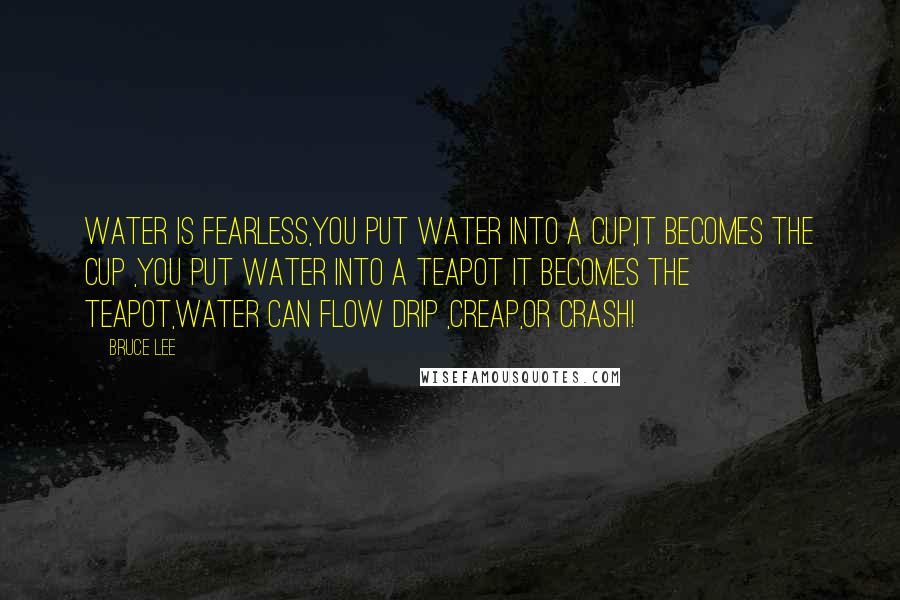 WATER IS FEARLESS,YOU PUT WATER INTO A CUP,IT BECOMES THE CUP ,YOU PUT WATER INTO A TEAPOT IT BECOMES THE TEAPOT,WATER CAN FLOW DRIP ,CREAP,OR CRASH!

BRUCE LEE

WISEFAMOUSQUOTES.COM